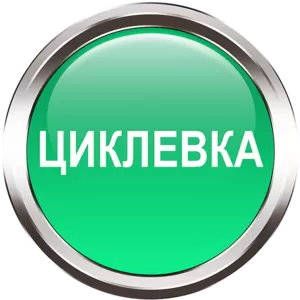 ЦИКЛЕВКА